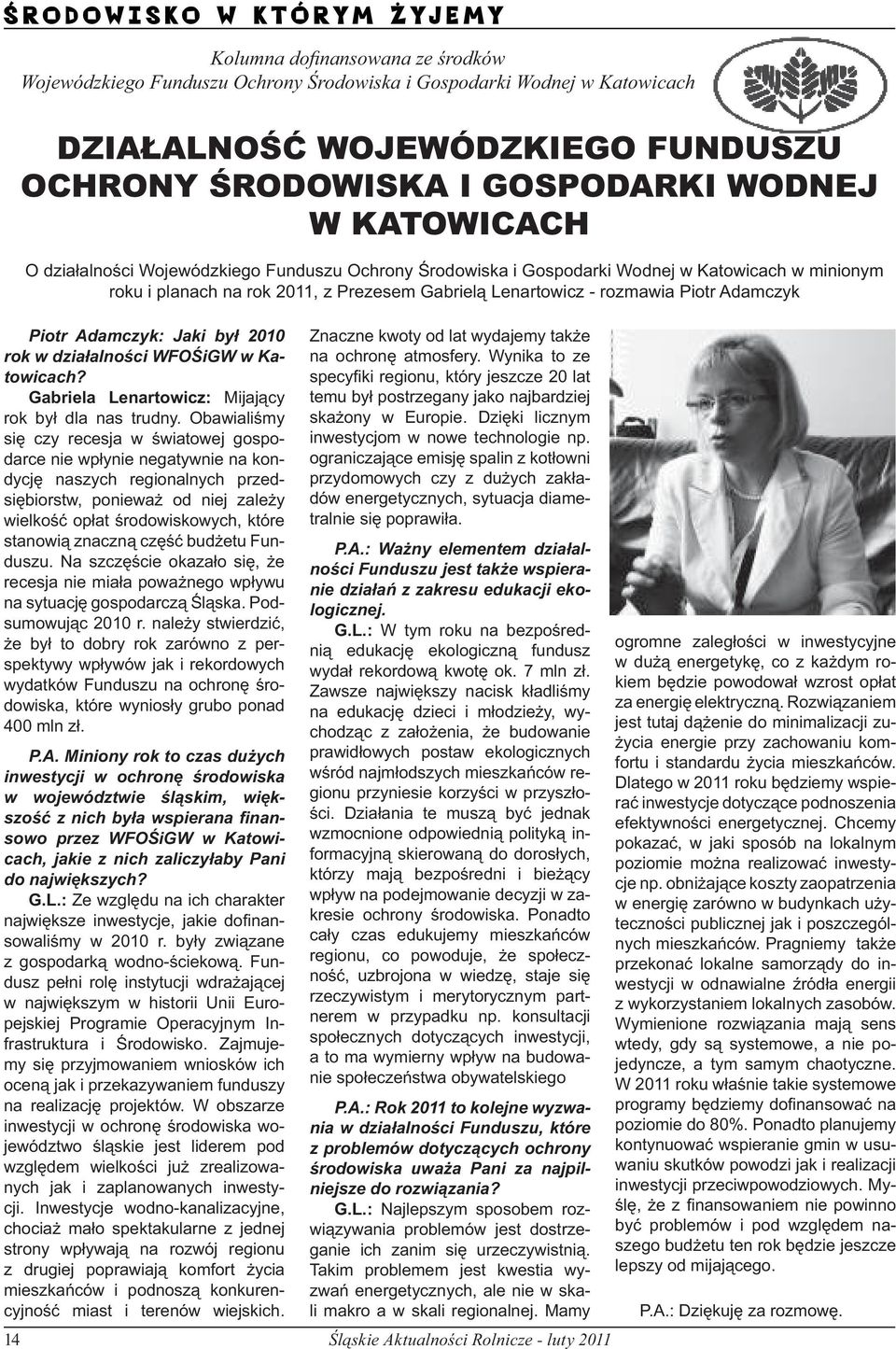 ŚRODOWISKO W KTÓRYM ŻYJEMY

Kolumna dofinansowana ze środków
Wojewódzkiego Funduszu Ochrony Środowiska i Gospodarki Wodnej w Katowicach

DZIAŁALNOŚĆ WOJEWÓDZKIEGO FUNDUSZU OCHRONY ŚRODOWISKA I GOSPODARKI WODNEJ W KATOWICACH

O działalności Wojewódzkiego Funduszu Ochrony Środowiska i Gospodarki Wodnej w Katowicach w minionym roku i planach na rok 2011, z Prezesem Gabrielą Lenartowicz - rozmawia Piotr Adamczyk

Piotr Adamczyk: Jaki był 2010 rok w działalności WFOŚiGW w Katowicach?

Gabriela Lenartowicz: Mijający rok był dla nas trudny. Obawialiśmy się czy recesja w światowej gospodarce nie wpłynie negatywnie na kondycję naszych regionalnych przedsiębiorstw, ponieważ od niej zależy wielkość opłat środowiskowych, które stanowią znaczną część budżetu Funduszu. Na szczęście okazało się, że recesja nie miała poważnego wpływu na sytuację gospodarczą Śląska. Podsumowując 2010 r. należy stwierdzić, że był to dobry rok zarówno z perspektywy wpływów jak i rekordowych wydatków Funduszu na ochronę środowiska, które wyniosły grubo ponad 400 mln zł.

P.A. Miniony rok to czas dużych inwestycji w ochronę środowiska w województwie śląskim, większość z nich była wspierana finansowo przez WFOŚiGW w Katowicach, jakie z nich zaliczyłaby Pani do największych?

G.L.: Ze względu na ich charakter największe inwestycje, jakie dofinansowaliśmy w 2010 r. były związane z gospodarką wodno-ściekową. Fundusz pełni rolę instytucji wdrażającej w największym w historii Unii Europejskiej Programie Operacyjnym Infrastruktura i Środowisko. Zajmujemy się przyjmowaniem wniosków ich oceną jak i przekazywaniem funduszy na realizację projektów. W obszarze inwestycji w ochronę środowiska województwo śląskie jest liderem pod względem wielkości już zrealizowanych jak i zaplanowanych inwestycji. Inwestycje wodno-kanalizacyjne, chociaż mało spektakularne z jednej strony wpływają na rozwój regionu z drugiej poprawiają komfort życia mieszkańców i podnoszą konkurencyjność miast i terenów wiejskich. Znaczne kwoty od lat wydajemy także na ochronę atmosfery. Wynika to ze specyfiki regionu, który jeszcze 20 lat temu był postrzegany jako najbardziej skażony w Europie. Dzięki licznym inwestycjom w nowe technologie np. ograniczające emisję spalin z kotłowni przydomowych czy z dużych zakładów energetycznych, sytuacja diametralnie się poprawiła.

P.A.: Ważny elementem działalności Funduszu jest także wspieranie działań z zakresu edukacji ekologicznej.

G.L.: W tym roku na bezpośrednią edukację ekologiczną fundusz wydał rekordową kwotę ok. 7 mln zł. Zawsze największy nacisk kładliśmy na edukację dzieci i młodzieży, wychodząc z założenia, że budowanie prawidłowych postaw ekologicznych wśród najmłodszych mieszkańców regionu przyniesie korzyści w przyszłości. Działania te muszą być jednak wzmocnione odpowiednią polityką informacyjną skierowaną do dorosłych, którzy mają bezpośredni i bieżący wpływ na podejmowanie decyzji w zakresie ochrony środowiska. Ponadto cały czas edukujemy mieszkańców regionu, co powoduje, że społeczność, uzbrojona w wiedzę, staje się rzeczywistym i merytorycznym partnerem w przypadku np. konsultacji społecznych dotyczących inwestycji, a to ma wymierny wpływ na budowanie społeczeństwa obywatelskiego

P.A.: Rok 2011 to kolejne wyzwania w działalności Funduszu, które z problemów dotyczących ochrony środowiska uważa Pani za najpilniejsze do rozwiązania?

G.L.: Najlepszym sposobem rozwiązywania problemów jest dostrzeganie ich zanim się urzeczywistnią. Takim problemem jest kwestia wyzwań energetycznych, ale nie w skali makro a w skali regionalnej. Mamy ogromne zaległości w inwestycyjne w dużą energetykę, co z każdym rokiem będzie powodował wzrost opłat za energię elektryczną. Rozwiązaniem jest tutaj dążenie do minimalizacji zużycia energie przy zachowaniu komfortu i standardu życia mieszkańców. Dlatego w 2011 roku będziemy wspierać inwestycje dotyczące podnoszenia efektywności energetycznej. Chcemy pokazać, w jaki sposób na lokalnym poziomie można realizować inwestycje np. obniżające koszty zaopatrzenia w energię zarówno w budynkach użyteczności publicznej jak i poszczególnych mieszkańców. Pragniemy także przekonać lokalne samorządy do inwestycji w odnawialne źródła energii z wykorzystaniem lokalnych zasobów. Wymienione rozwiązania mają sens wtedy, gdy są systemowe, a nie pojedyncze, a tym samym chaotyczne. W 2011 roku właśnie takie systemowe programy będziemy dofinansować na poziomie do 80%. Ponadto planujemy kontynuować wspieranie gmin w usuwaniu skutków powodzi jak i realizacji inwestycji przeciwpowodziowych. Myślę, że z finansowaniem nie powinno być problemów i pod względem naszego budżetu ten rok będzie jeszcze lepszy od mijającego.

P.A.: Dziękuję za rozmowę.

14 Śląskie Aktualności Rolnicze - luty 2011